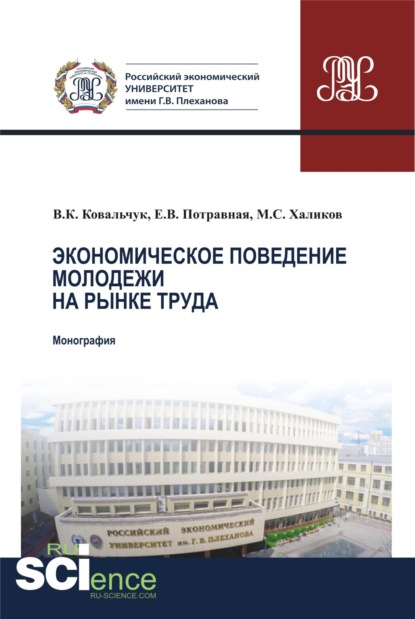 Российский экономический
УНИВЕРСИТЕТ
имени Г.В. Плеханова

В.К. Ковальчук, Е.В. Потравная, М.С. Халиков

ЭКОНОМИЧЕСКОЕ ПОВЕДЕНИЕ МОЛОДЕЖИ НА РЫНКЕ ТРУДА

Монография

РОССИЙСКИЙ ЭКОНОМИЧЕСКИЙ УНИВЕРСИТЕТ им. Г. В. ПЛЕХАНОВА

RU SCIence
RU-SCIENCE.COM